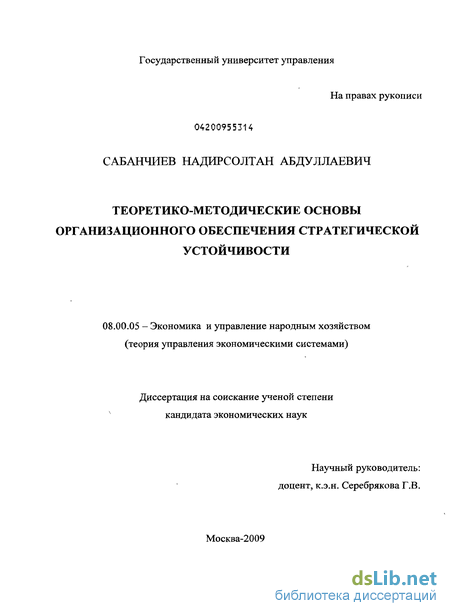 Государственный университет управления

На правах рукописи

04200955314

САБАНЧИЕВ НАДИРСОЛТАН АБДУЛЛАЕВИЧ

ТЕОРЕТИКО-МЕТОДИЧЕСКИЕ ОСНОВЫ ОРГАНИЗАЦИОННОГО ОБЕСПЕЧЕНИЯ СТРАТЕГИЧЕСКОЙ УСТОЙЧИВОСТИ

08.00.05 – Экономика и управление народным хозяйством (теория управления экономическими системами)

Диссертация на соискание ученой степени кандидата экономических наук

Научный руководитель: доцент, к.э.н. Серебрякова Г.В.

Москва-2009

dsLib.net
библиотека диссертаций